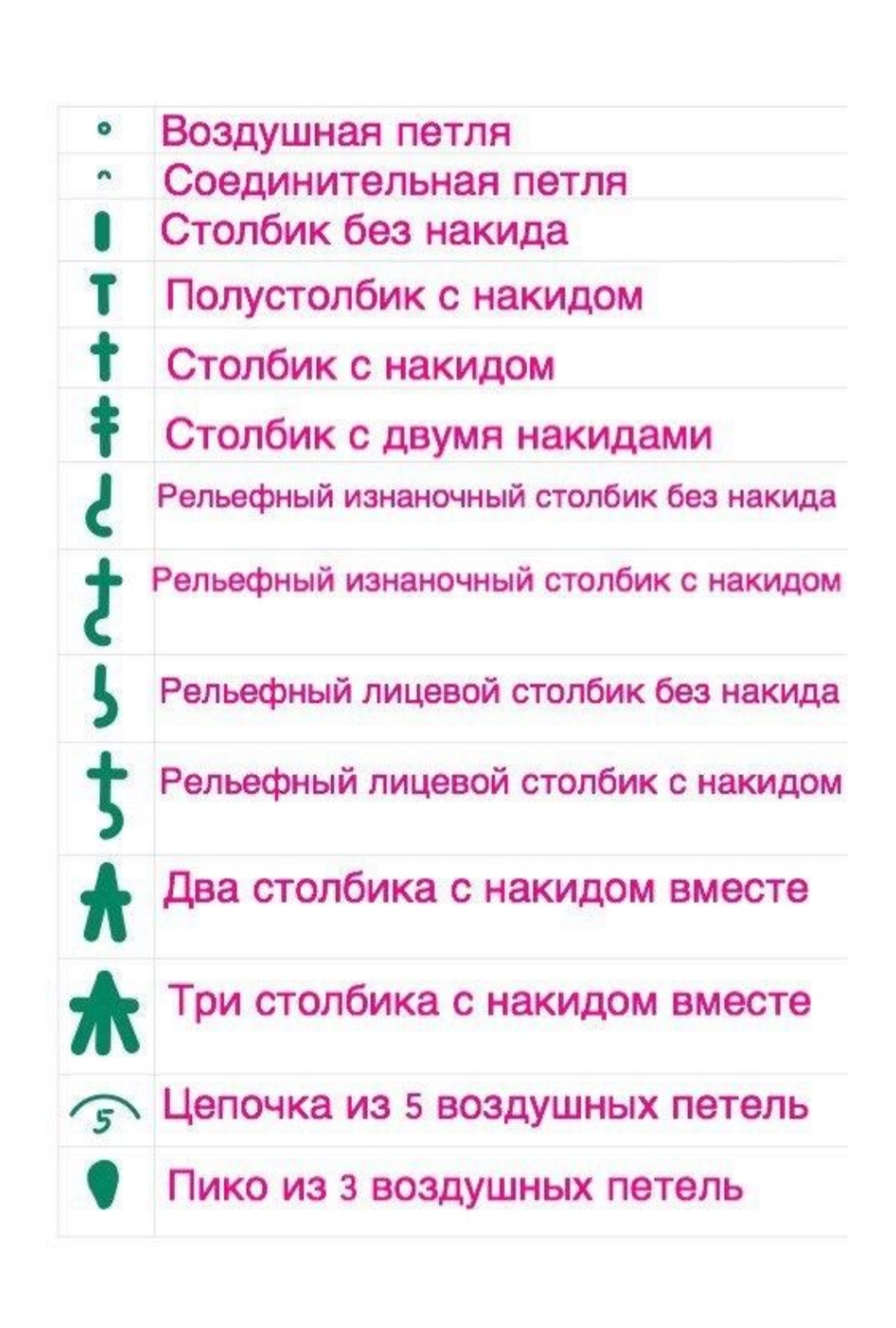 Воздушная петля
Соединительная петля
Столбик без накида
Полустолбик с накидом
Столбик с накидом
Столбик с двумя накидами
Рельефный изнаночный столбик без накида
Рельефный изнаночный столбик с накидом
Рельефный лицевой столбик без накида
Рельефный лицевой столбик с накидом
Два столбика с накидом вместе
Три столбика с накидом вместе
5 Цепочка из 5 воздушных петель
Пико из 3 воздушных петель